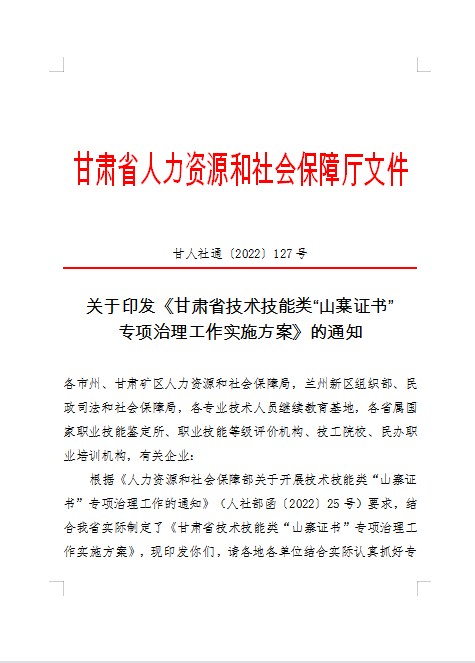 甘肃省人力资源和社会保障厅文件

甘人社通〔2022〕127号

关于印发《甘肃省技术技能类“山寨证书”专项治理工作实施方案》的通知

各市州、甘肃矿区人力资源和社会保障局，兰州新区组织部、民政司法和社会保障局，各专业技术人员继续教育基地，各省属国家职业技能鉴定所、职业技能等级评价机构、技工院校、民办职业培训机构，有关企业：

根据《人力资源和社会保障部关于开展技术技能类“山寨证书”专项治理工作的通知》（人社部函〔2022〕25号）要求，结合我省实际制定了《甘肃省技术技能类“山寨证书”专项治理工作实施方案》，现印发你们，请各地各单位结合实际认真抓好专